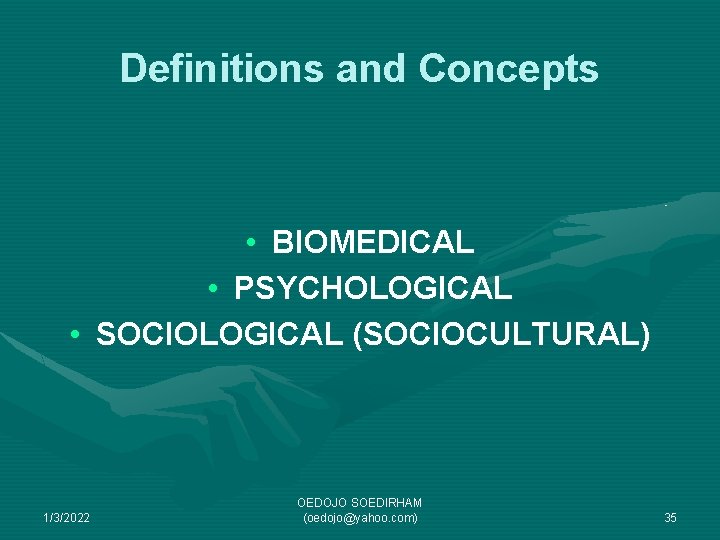 Definitions and Concepts

• BIOMEDICAL
• PSYCHOLOGICAL
• SOCIOLOGICAL (SOCIOCULTURAL)

1/3/2022

OEDOJO SOEDIRHAM
(oedojo@yahoo.com)

35